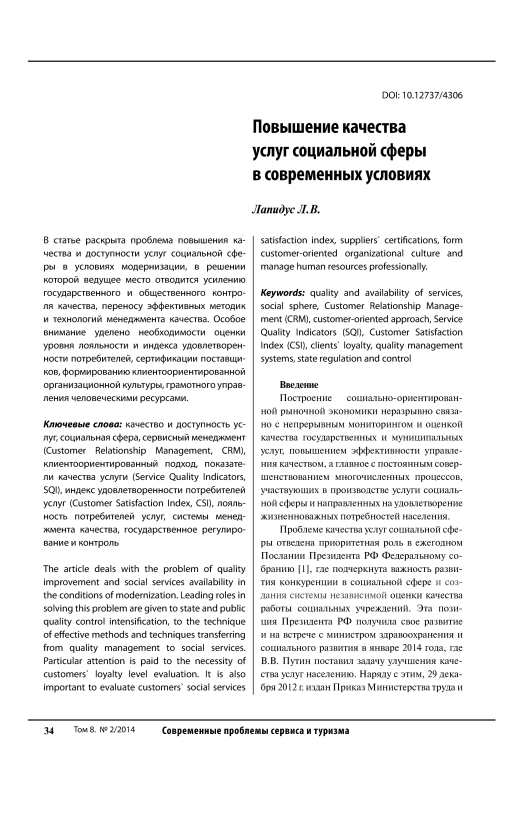 DOI: 10.12737/4306

Повышение качества услуг социальной сферы в современных условиях

Лапидус Л.В.

В статье раскрыта проблема повышения качества и доступности услуг социальной сферы в условиях модернизации, в решении которой ведущее место отводится усилению государственного и общественного контроля качества, переносу эффективных методик и технологий менеджмента качества. Особое внимание уделено необходимости оценки уровня лояльности и индекса удовлетворенности потребителей, сертификации поставщиков, формированию клиентоориентированной организационной культуры, грамотного управления человеческими ресурсами.

Ключевые слова: качество и доступность услуг, социальная сфера, сервисный менеджмент (Customer Relationship Management, CRM), клиентоориентированный подход, показатели качества услуги (Service Quality Indicators, SQI), индекс удовлетворенности потребителей услуг (Customer Satisfaction Index, CSI), лояльность потребителей услуг, системы менеджмента качества, государственное регулирование и контроль

The article deals with the problem of quality improvement and social services availability in the conditions of modernization. Leading roles in solving this problem are given to state and public quality control intensification, to the technique of effective methods and techniques transferring from quality management to social services. Particular attention is paid to the necessity of customers` loyalty level evaluation. It is also important to evaluate customers` social services satisfaction index, suppliers` certifications, form customer-oriented organizational culture and manage human resources professionally.

Keywords: quality and availability of services, social sphere, Customer Relationship Management (CRM), customer-oriented approach, Service Quality Indicators (SQI), Customer Satisfaction Index (CSI), clients` loyalty, quality management systems, state regulation and control

Введение

Построение социально-ориентированной рыночной экономики неразрывно связано с непрерывным мониторингом и оценкой качества государственных и муниципальных услуг, повышением эффективности управления качеством, а главное с постоянным совершенствованием многочисленных процессов, участвующих в производстве услуги социальной сферы и направленных на удовлетворение жизненноважных потребностей населения.

Проблеме качества услуг социальной сферы отведена приоритетная роль в ежегодном Послании Президента РФ Федеральному собранию [1], где подчеркнута важность развития конкуренции в социальной сфере и создания системы независимой оценки качества работы социальных учреждений. Эта позиция Президента РФ получила свое развитие и на встрече с министром здравоохранения и социального развития в январе 2014 года, где В.В. Путин поставил задачу улучшения качества услуг населению. Наряду с этим, 29 декабря 2012 г. издан Приказ Министерства труда и

34 Том 8. № 2/2014 Современные проблемы сервиса и туризма